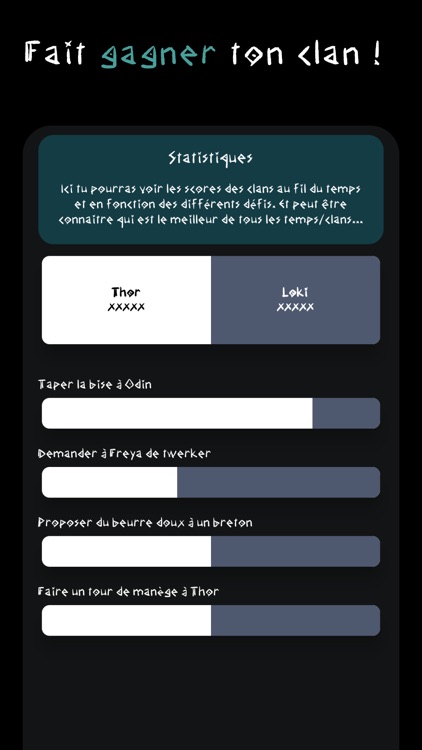 Fait gagner ton clan !

Statistiques

Ici tu pourras voir les scores des clans au fil du temps et en fonction des différents défis. Et peut être connaitre qui est le meilleur de tous les temps/clans...

Thor
XXXXX

Loki
XXXXX

Taper la bise à Odin

Demander à Freya de twerker

Proposer du beurre doux à un breton

Faire un tour de manège à Thor